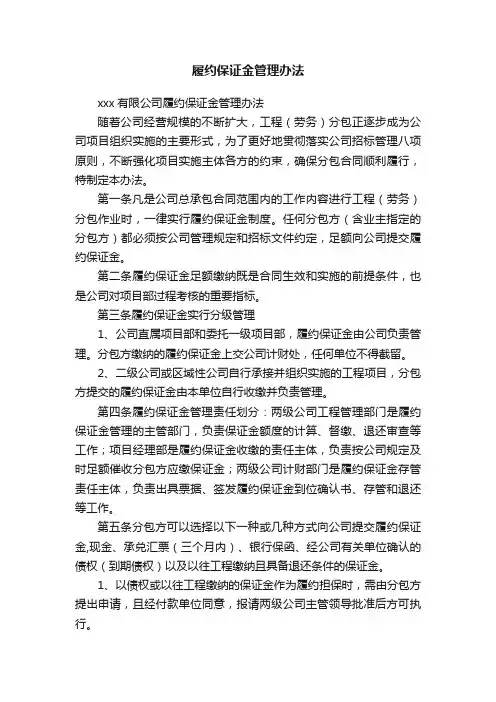 履约保证金管理办法

xxx 有限公司履约保证金管理办法

随着公司经营规模的不断扩大，工程（劳务）分包正逐步成为公司项目组织实施的主要形式，为了更好地贯彻落实公司招标管理八项原则，不断强化项目实施主体各方的约束，确保分包合同顺利履行，特制定本办法。

第一条凡是公司总承包合同范围内的工作内容进行工程（劳务）分包作业时，一律实行履约保证金制度。任何分包方（含业主指定的分包方）都必须按公司管理规定和招标文件约定，足额向公司提交履约保证金。

第二条履约保证金足额缴纳既是合同生效和实施的前提条件，也是公司对项目部过程考核的重要指标。

第三条履约保证金实行分级管理

1、公司直属项目部和委托一级项目部，履约保证金由公司负责管理。分包方缴纳的履约保证金上交公司计财处，任何单位不得截留。

2、二级公司或区域性公司自行承接并组织实施的工程项目，分包方提交的履约保证金由本单位自行收缴并负责管理。

第四条履约保证金管理责任划分：两级公司工程管理部门是履约保证金管理的主管部门，负责保证金额度的计算、督缴、退还审查等工作；项目经理部是履约保证金收缴的责任主体，负责按公司规定及时足额催收分包方应缴保证金；两级公司计财部门是履约保证金存管责任主体，负责出具票据、签发履约保证金到位确认书、存管和退还等工作。

第五条分包方可以选择以下一种或几种方式向公司提交履约保证金,现金、承兑汇票（三个月内）、银行保函、经公司有关单位确认的债权（到期债权）以及以往工程缴纳且具备退还条件的保证金。

1、以债权或以往工程缴纳的保证金作为履约担保时，需由分包方提出申请，且经付款单位同意，报请两级公司主管领导批准后方可执行。